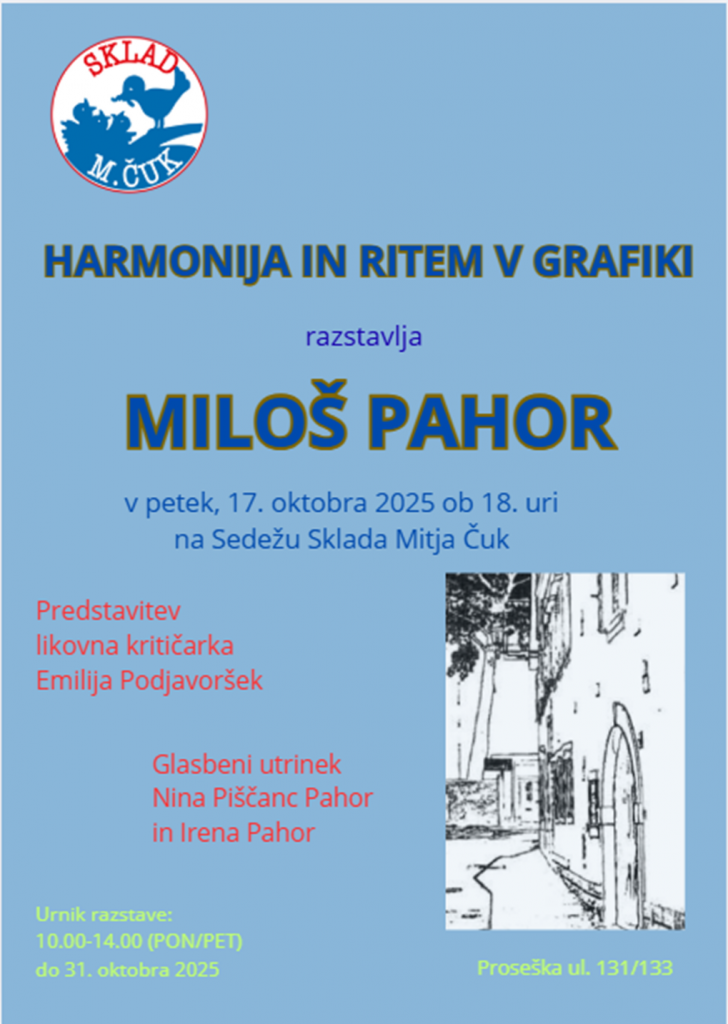 SKLAD
M.ČUK

HARMONIJA IN RITEM V GRAFIKI

razstavlja

MILOŠ PAHOR

v petek, 17. oktobra 2025 ob 18. uri
na Sedežu Sklada Mitja Čuk

Predstavitev
likovna kritičarka
Emilija Podjavoršek

Glasbeni utrinek
Nina Piščanc Pahor
in Irena Pahor

Urnik razstave:
10.00-14.00 (PON/PET)
do 31. oktobra 2025

Proseška ul. 131/133